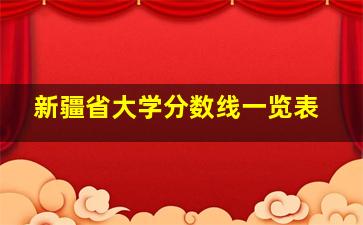 新疆省大学分数线一览表